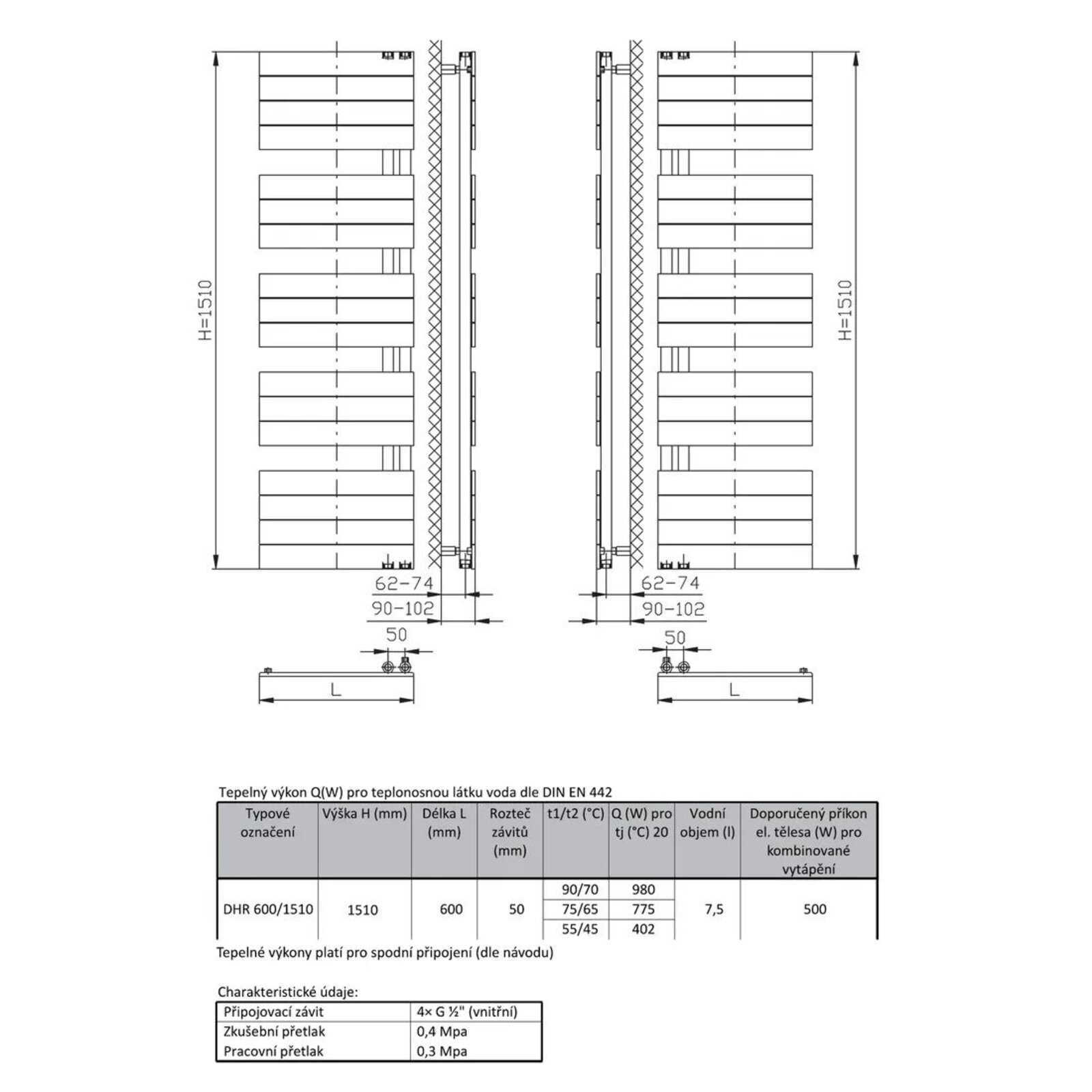 H=1510

62-74

90-102

50

L

H=1510

62-74

90-102

50

L

Tepelný výkon Q(W) pro teplonosnou látku voda dle DIN EN 442

| Typové označení | Výška H (mm) | Délka L (mm) | Rozteč závitů (mm) | t1/t2 (°C) | Q (W) pro tj (°C) 20 | Vodní objem (l) | Doporučený příkon el. tělesa (W) pro kombinované vytápění |
|---|---|---|---|---|---|---|---|
| DHR 600/1510 | 1510 | 600 | 50 | 90/70 | 980 | 7,5 | 500 |
| | | | | 75/65 | 775 | | |
| | | | | 55/45 | 402 | | |

Tepelné výkony platí pro spodní připojení (dle návodu)

Charakteristické údaje:

| Připojovací závit | 4× G ½" (vnitřní) |
|---|---|
| Zkušební přetlak | 0,4 Mpa |
| Pracovní přetlak | 0,3 Mpa |